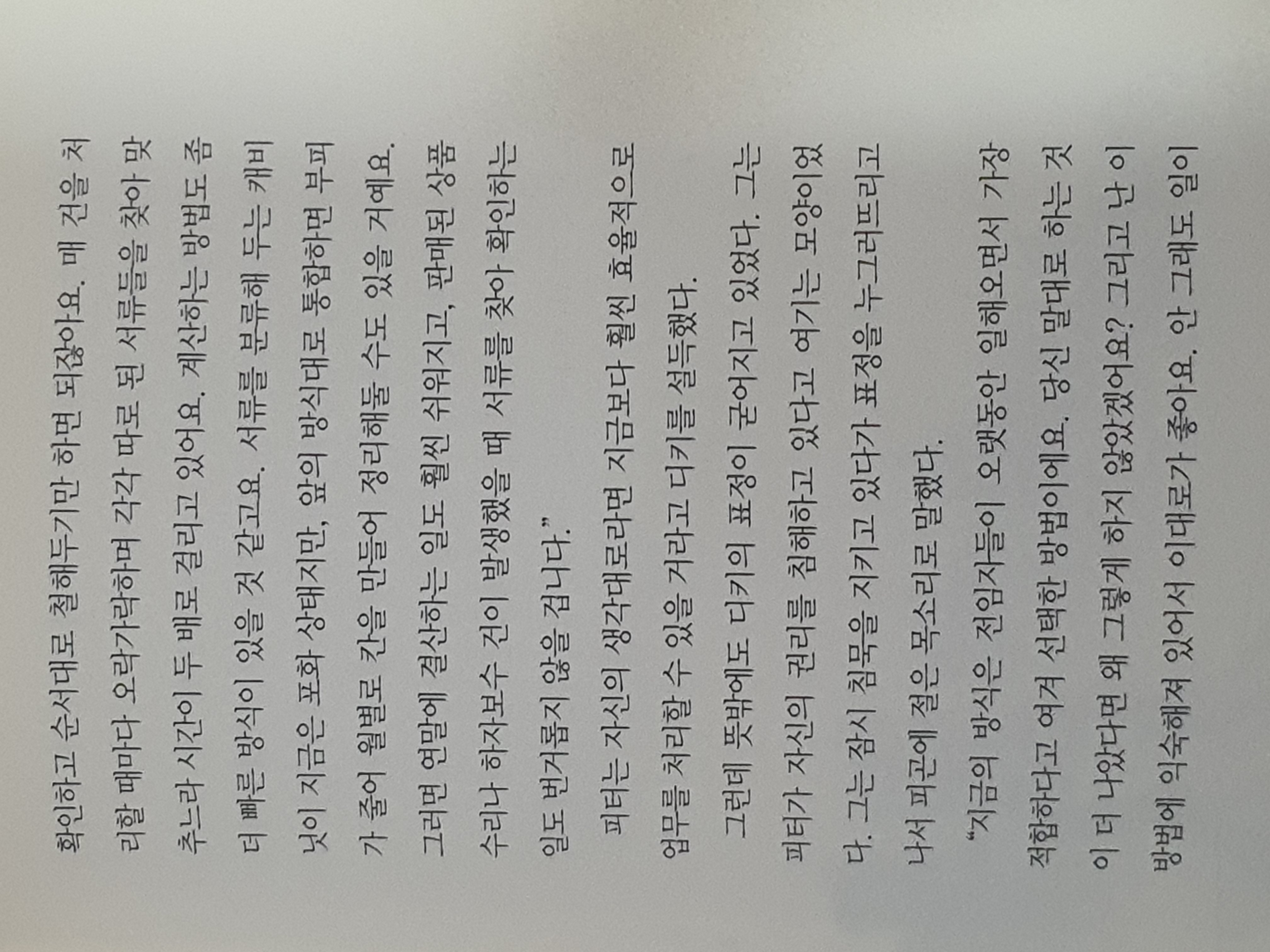 확인하고 순서대로 철해두기만 하면 되잖아요. 매 건을 처리할 때마다 오락가락하며 각각 따로 된 서류들을 찾아 맞추느라 시간이 두 배로 걸리고 있어요. 계산하는 방법도 좀 더 빠른 방식이 있을 것 같고요. 서류를 분류해 두는 캐비닛이 지금은 포화 상태지만, 앞의 방식대로 통합하면 부피가 줄어 월별로 칸을 만들어 정리해둘 수도 있을 거예요. 그러면 연말에 결산하는 일도 훨씬 쉬워지고, 판매된 상품 수리나 하자보수 건이 발생했을 때 서류를 찾아 확인하는 일도 번거롭지 않을 겁니다."

피터는 자신의 생각대로라면 지금보다 훨씬 효율적으로 업무를 처리할 수 있을 거라고 디키를 설득했다.

그런데 뜻밖에도 디키의 표정이 굳어지고 있었다. 그는 피터가 자신의 권리를 침해하고 있다고 여기는 모양이었다. 그는 잠시 침묵을 지키고 있다가 표정을 누그러뜨리고 나서 피곤에 절은 목소리로 말했다.

"지금의 방식은 전임자들이 오랫동안 일해오면서 가장 적합하다고 여겨 선택한 방법이에요. 당신 말대로 하는 것이 더 나았다면 왜 그렇게 하지 않았겠어요? 그리고 난 이 방법에 익숙해져 있어서 이대로가 좋아요. 안 그래도 일이